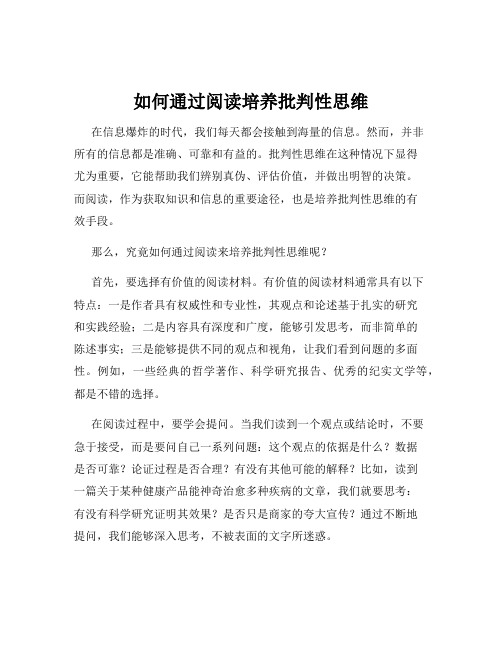 如何通过阅读培养批判性思维

在信息爆炸的时代，我们每天都会接触到海量的信息。然而，并非所有的信息都是准确、可靠和有益的。批判性思维在这种情况下显得尤为重要，它能帮助我们辨别真伪、评估价值，并做出明智的决策。而阅读，作为获取知识和信息的重要途径，也是培养批判性思维的有效手段。

那么，究竟如何通过阅读来培养批判性思维呢？

首先，要选择有价值的阅读材料。有价值的阅读材料通常具有以下特点：一是作者具有权威性和专业性，其观点和论述基于扎实的研究和实践经验；二是内容具有深度和广度，能够引发思考，而非简单的陈述事实；三是能够提供不同的观点和视角，让我们看到问题的多面性。例如，一些经典的哲学著作、科学研究报告、优秀的纪实文学等，都是不错的选择。

在阅读过程中，要学会提问。当我们读到一个观点或结论时，不要急于接受，而是要问自己一系列问题：这个观点的依据是什么？数据是否可靠？论证过程是否合理？有没有其他可能的解释？比如，读到一篇关于某种健康产品能神奇治愈多种疾病的文章，我们就要思考：有没有科学研究证明其效果？是否只是商家的夸大宣传？通过不断地提问，我们能够深入思考，不被表面的文字所迷惑。